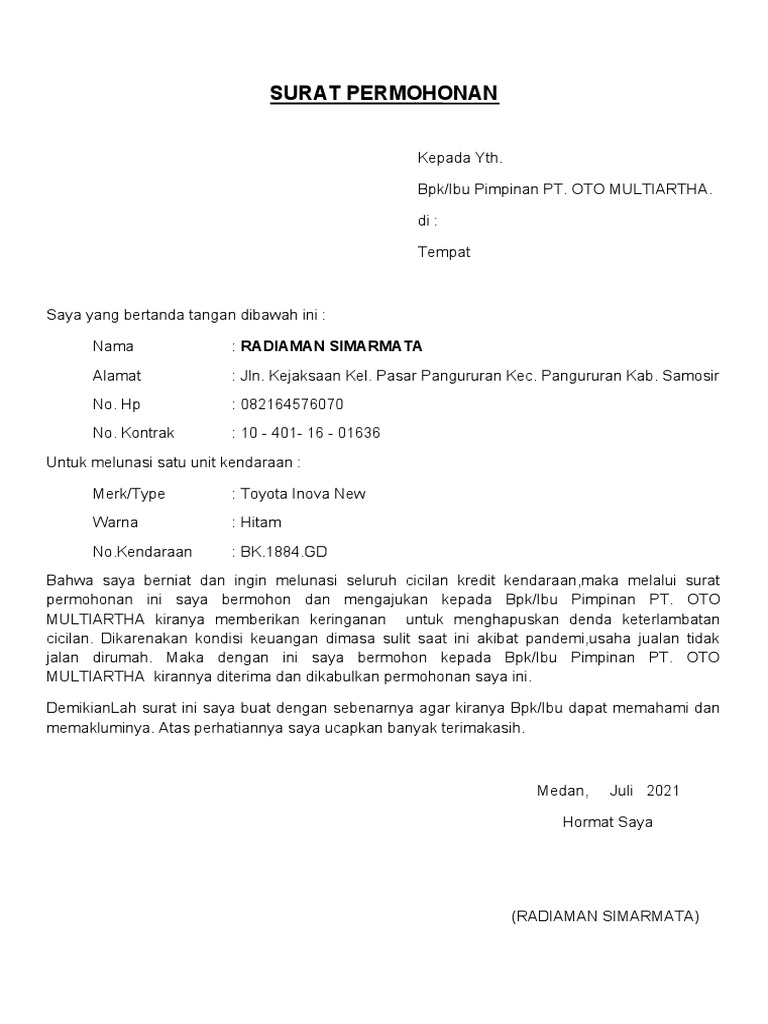 SURAT PERMOHONAN

Kepada Yth.

Bpk/Ibu Pimpinan PT. OTO MULTIARTHA.

di :

Tempat

Saya yang bertanda tangan dibawah ini :

Nama : RADIAMAN SIMARMATA

Alamat : Jln. Kejaksaan Kel. Pasar Pangururan Kec. Pangururan Kab. Samosir

No. Hp : 082164576070

No. Kontrak : 10 - 401- 16 - 01636

Untuk melunasi satu unit kendaraan :

Merk/Type : Toyota Inova New

Warna : Hitam

No.Kendaraan : BK.1884.GD

Bahwa saya berniat dan ingin melunasi seluruh cicilan kredit kendaraan,maka melalui surat permohonan ini saya bermohon dan mengajukan kepada Bpk/Ibu Pimpinan PT. OTO MULTIARTHA kiranya memberikan keringanan untuk menghapuskan denda keterlambatan cicilan. Dikarenakan kondisi keuangan dimasa sulit saat ini akibat pandemi,usaha jualan tidak jalan dirumah. Maka dengan ini saya bermohon kepada Bpk/Ibu Pimpinan PT. OTO MULTIARTHA kirannya diterima dan dikabulkan permohonan saya ini.

DemikianLah surat ini saya buat dengan sebenarnya agar kiranya Bpk/Ibu dapat memahami dan memakluminya. Atas perhatiannya saya ucapkan banyak terimakasih.

Medan, Juli 2021

Hormat Saya

(RADIAMAN SIMARMATA)